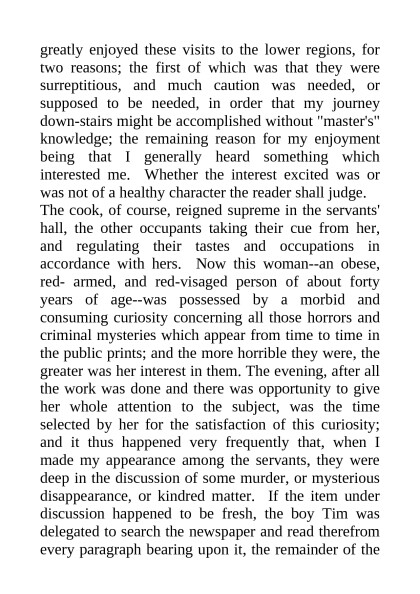 greatly enjoyed these visits to the lower regions, for two reasons; the first of which was that they were surreptitious, and much caution was needed, or supposed to be needed, in order that my journey down-stairs might be accomplished without "master's" knowledge; the remaining reason for my enjoyment being that I generally heard something which interested me. Whether the interest excited was or was not of a healthy character the reader shall judge.
The cook, of course, reigned supreme in the servants' hall, the other occupants taking their cue from her, and regulating their tastes and occupations in accordance with hers. Now this woman--an obese, red- armed, and red-visaged person of about forty years of age--was possessed by a morbid and consuming curiosity concerning all those horrors and criminal mysteries which appear from time to time in the public prints; and the more horrible they were, the greater was her interest in them. The evening, after all the work was done and there was opportunity to give her whole attention to the subject, was the time selected by her for the satisfaction of this curiosity; and it thus happened very frequently that, when I made my appearance among the servants, they were deep in the discussion of some murder, or mysterious disappearance, or kindred matter. If the item under discussion happened to be fresh, the boy Tim was delegated to search the newspaper and read therefrom every paragraph bearing upon it, the remainder of the